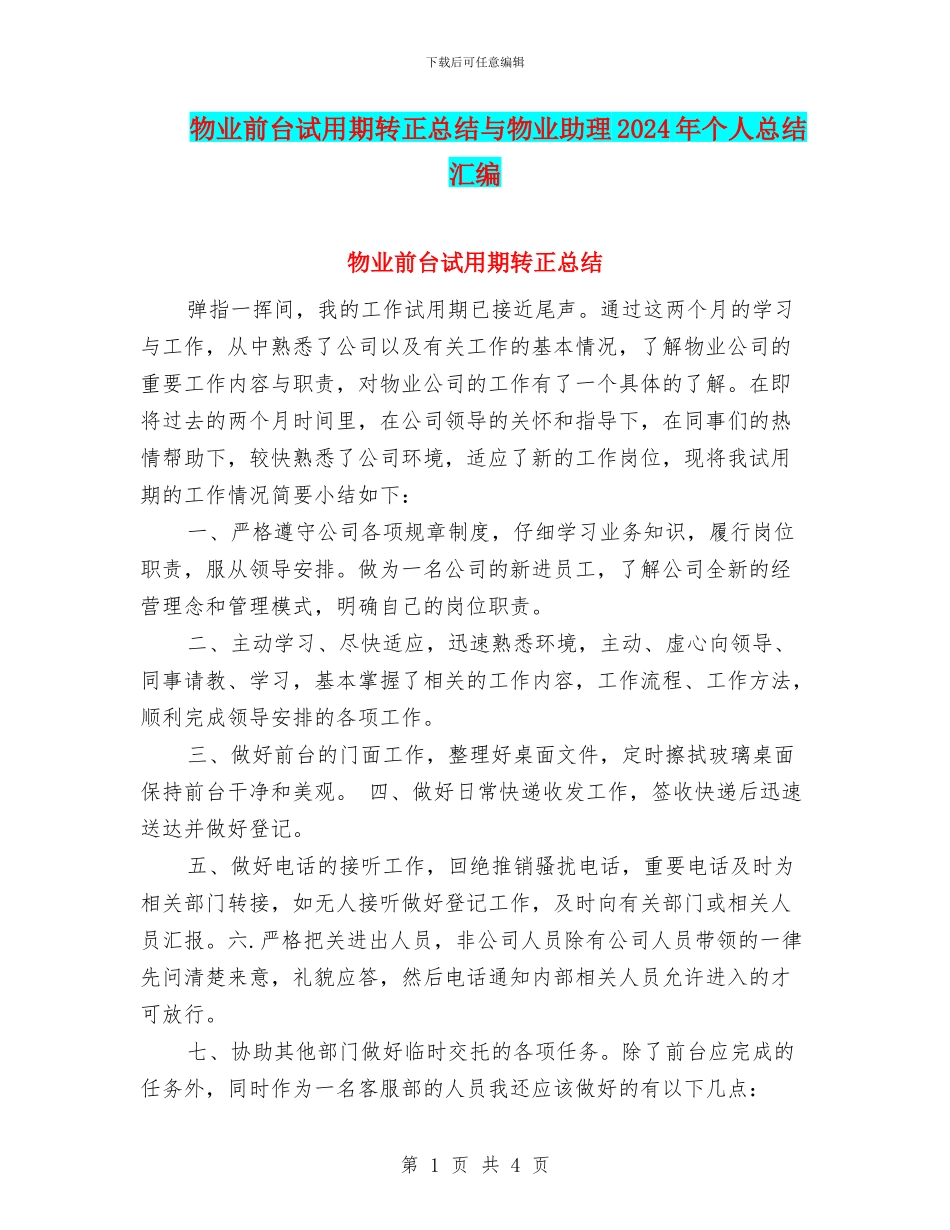 下载后可任意编辑

物业前台试用期转正总结与物业助理2024年个人总结汇编

物业前台试用期转正总结

弹指一挥间，我的工作试用期已接近尾声。通过这两个月的学习与工作，从中熟悉了公司以及有关工作的基本情况，了解物业公司的重要工作内容与职责，对物业公司的工作有了一个具体的了解。在即将过去的两个月时间里，在公司领导的关怀和指导下，在同事们的热情帮助下，较快熟悉了公司环境，适应了新的工作岗位，现将我试用期的工作情况简要小结如下：

一、严格遵守公司各项规章制度，仔细学习业务知识，履行岗位职责，服从领导安排。做为一名公司的新进员工，了解公司全新的经营理念和管理模式，明确自己的岗位职责。

二、主动学习、尽快适应，迅速熟悉环境，主动、虚心向领导、同事请教、学习，基本掌握了相关的工作内容，工作流程、工作方法，顺利完成领导安排的各项工作。

三、做好前台的门面工作，整理好桌面文件，定时擦拭玻璃桌面保持前台干净和美观。 四、做好日常快递收发工作，签收快递后迅速送达并做好登记。

五、做好电话的接听工作，回绝推销骚扰电话，重要电话及时为相关部门转接，如无人接听做好登记工作，及时向有关部门或相关人员汇报。六.严格把关进出人员，非公司人员除有公司人员带领的一律先问清楚来意，礼貌应答，然后电话通知内部相关人员允许进入的才可放行。

七、协助其他部门做好临时交托的各项任务。除了前台应完成的任务外，同时作为一名客服部的人员我还应该做好的有以下几点：

第 1 页 共 4 页